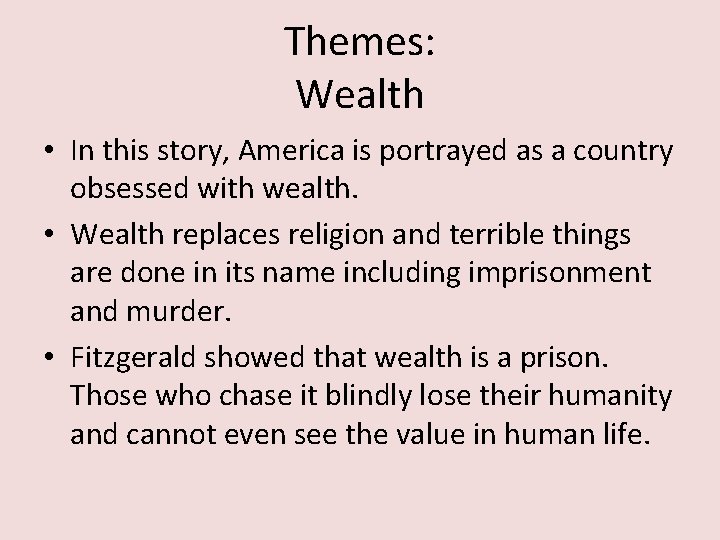 Themes:
Wealth

• In this story, America is portrayed as a country obsessed with wealth.

• Wealth replaces religion and terrible things are done in its name including imprisonment and murder.

• Fitzgerald showed that wealth is a prison. Those who chase it blindly lose their humanity and cannot even see the value in human life.